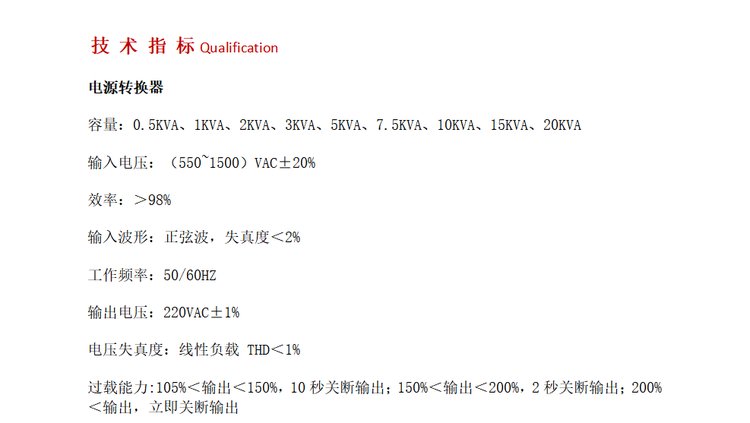 技 术 指 标 Qualification

电源转换器

容量：0.5KVA、1KVA、2KVA、3KVA、5KVA、7.5KVA、10KVA、15KVA、20KVA

输入电压：（550~1500）VAC±20%

效率：＞98%

输入波形：正弦波，失真度＜2%

工作频率：50/60HZ

输出电压：220VAC±1%

电压失真度：线性负载 THD＜1%

过载能力:105%＜输出＜150%，10 秒关断输出；150%＜输出＜200%，2 秒关断输出；200%＜输出，立即关断输出